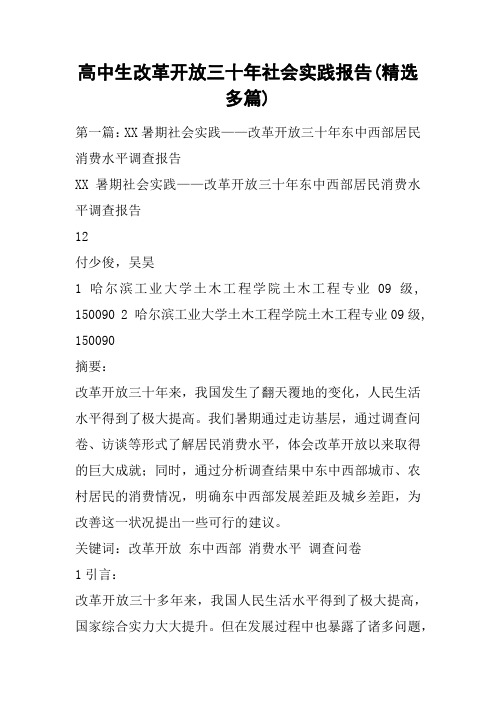 高中生改革开放三十年社会实践报告(精选多篇)

第一篇：XX暑期社会实践——改革开放三十年东中西部居民消费水平调查报告

XX 暑期社会实践——改革开放三十年东中西部居民消费水平调查报告

12

付少俊，吴昊

1 哈尔滨工业大学土木工程学院土木工程专业 09 级，150090 2 哈尔滨工业大学土木工程学院土木工程专业09级，150090

摘要：

改革开放三十年来，我国发生了翻天覆地的变化，人民生活水平得到了极大提高。我们暑期通过走访基层，通过调查问卷、访谈等形式了解居民消费水平，体会改革开放以来取得的巨大成就；同时，通过分析调查结果中东中西部城市、农村居民的消费情况，明确东中西部发展差距及城乡差距，为改善这一状况提出一些可行的建议。

关键词：改革开放 东中西部 消费水平 调查问卷

1 引言：

改革开放三十多年来，我国人民生活水平得到了极大提高，国家综合实力大大提升。但在发展过程中也暴露了诸多问题，